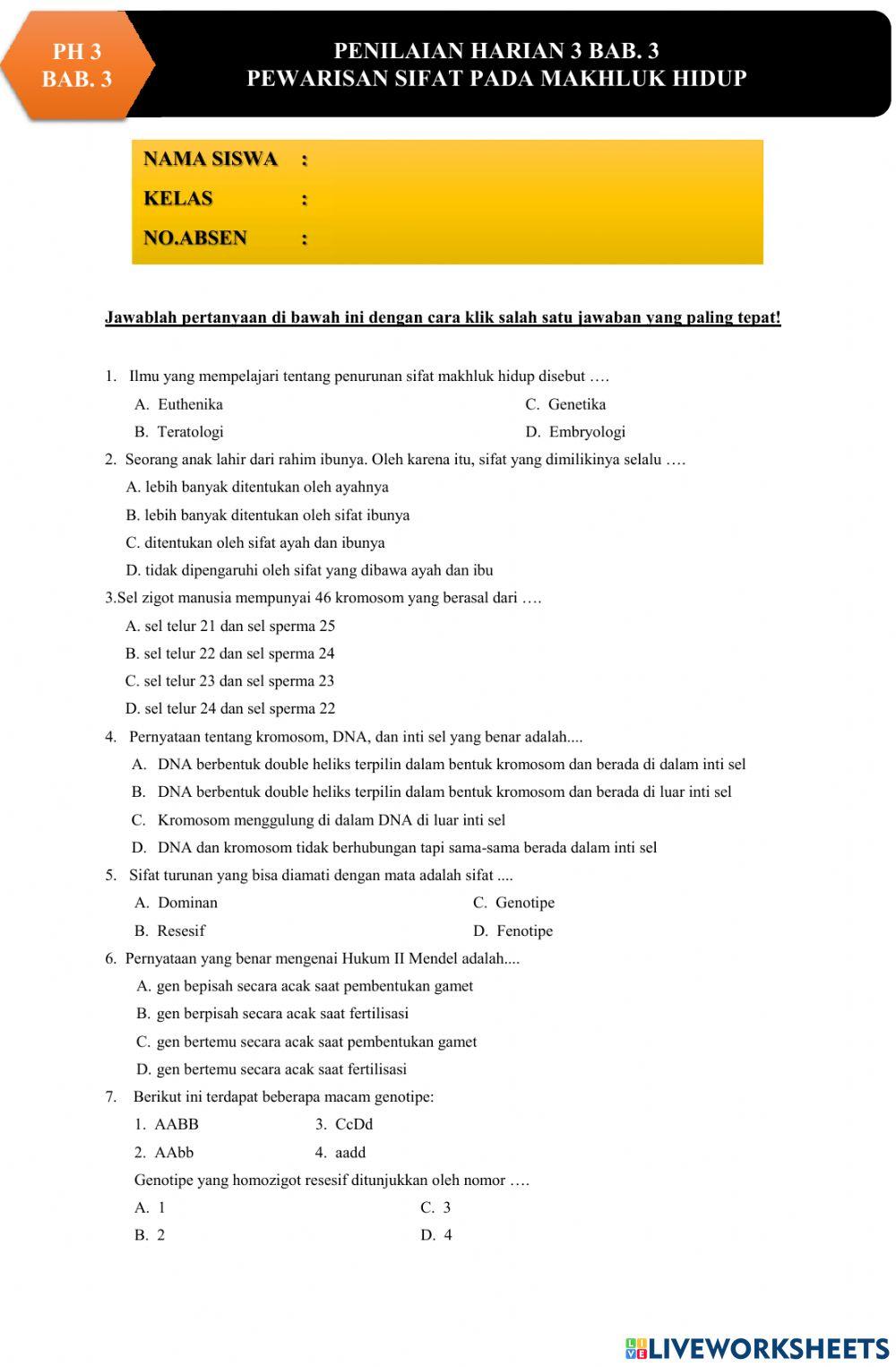 PH 3
BAB. 3

PENILAIAN HARIAN 3 BAB. 3
PEWARISAN SIFAT PADA MAKHLUK HIDUP

NAMA SISWA :
KELAS :
NO.ABSEN :

Jawablah pertanyaan di bawah ini dengan cara klik salah satu jawaban yang paling tepat!

1. Ilmu yang mempelajari tentang penurunan sifat makhluk hidup disebut ….
A. Euthenika
B. Teratologi
C. Genetika
D. Embryologi

2. Seorang anak lahir dari rahim ibunya. Oleh karena itu, sifat yang dimilikinya selalu ….
A. lebih banyak ditentukan oleh ayahnya
B. lebih banyak ditentukan oleh sifat ibunya
C. ditentukan oleh sifat ayah dan ibunya
D. tidak dipengaruhi oleh sifat yang dibawa ayah dan ibu

3.Sel zigot manusia mempunyai 46 kromosom yang berasal dari ….
A. sel telur 21 dan sel sperma 25
B. sel telur 22 dan sel sperma 24
C. sel telur 23 dan sel sperma 23
D. sel telur 24 dan sel sperma 22

4. Pernyataan tentang kromosom, DNA, dan inti sel yang benar adalah....
A. DNA berbentuk double heliks terpilin dalam bentuk kromosom dan berada di dalam inti sel
B. DNA berbentuk double heliks terpilin dalam bentuk kromosom dan berada di luar inti sel
C. Kromosom menggulung di dalam DNA di luar inti sel
D. DNA dan kromosom tidak berhubungan tapi sama-sama berada dalam inti sel

5. Sifat turunan yang bisa diamati dengan mata adalah sifat ....
A. Dominan
B. Resesif
C. Genotipe
D. Fenotipe

6. Pernyataan yang benar mengenai Hukum II Mendel adalah....
A. gen bepisah secara acak saat pembentukan gamet
B. gen berpisah secara acak saat fertilisasi
C. gen bertemu secara acak saat pembentukan gamet
D. gen bertemu secara acak saat fertilisasi

7. Berikut ini terdapat beberapa macam genotipe:
1. AABB
2. AAbb
3. CcDd
4. aadd
Genotipe yang homozigot resesif ditunjukkan oleh nomor ….
A. 1
B. 2
C. 3
D. 4

LIVEWORKSHEETS